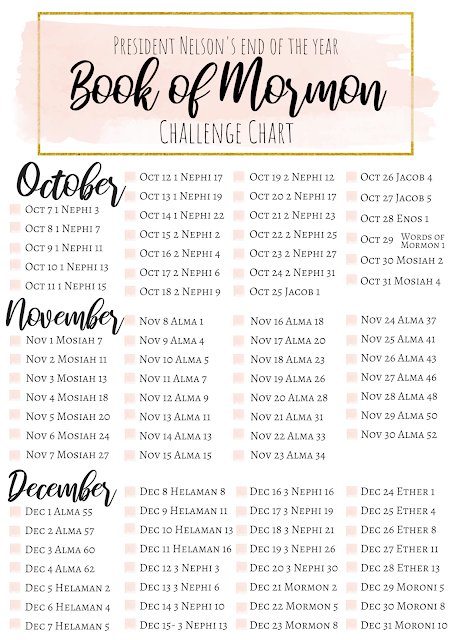 President Nelson's end of the year
Book of Mormon
Challenge Chart

October

☐ Oct 7 1 Nephi 3
☐ Oct 8 1 Nephi 7
☐ Oct 9 1 Nephi 11
☐ Oct 10 1 Nephi 13
☐ Oct 11 1 Nephi 15

☐ Oct 12 1 Nephi 17
☐ Oct 13 1 Nephi 19
☐ Oct 14 1 Nephi 22
☐ Oct 15 2 Nephi 2
☐ Oct 16 2 Nephi 4
☐ Oct 17 2 Nephi 6
☐ Oct 18 2 Nephi 9

☐ Oct 19 2 Nephi 12
☐ Oct 20 2 Nephi 17
☐ Oct 21 2 Nephi 23
☐ Oct 22 2 Nephi 25
☐ Oct 23 2 Nephi 27
☐ Oct 24 2 Nephi 31
☐ Oct 25 Jacob 1

☐ Oct 26 Jacob 4
☐ Oct 27 Jacob 5
☐ Oct 28 Enos 1
☐ Oct 29 Words of Mormon 1
☐ Oct 30 Mosiah 2
☐ Oct 31 Mosiah 4

November

☐ Nov 1 Mosiah 7
☐ Nov 2 Mosiah 11
☐ Nov 3 Mosiah 13
☐ Nov 4 Mosiah 18
☐ Nov 5 Mosiah 20
☐ Nov 6 Mosiah 24
☐ Nov 7 Mosiah 27

☐ Nov 8 Alma 1
☐ Nov 9 Alma 4
☐ Nov 10 Alma 5
☐ Nov 11 Alma 7
☐ Nov 12 Alma 9
☐ Nov 13 Alma 11
☐ Nov 14 Alma 13
☐ Nov 15 Alma 15

☐ Nov 16 Alma 18
☐ Nov 17 Alma 20
☐ Nov 18 Alma 23
☐ Nov 19 Alma 26
☐ Nov 20 Alma 28
☐ Nov 21 Alma 31
☐ Nov 22 Alma 33
☐ Nov 23 Alma 34

☐ Nov 24 Alma 37
☐ Nov 25 Alma 41
☐ Nov 26 Alma 43
☐ Nov 27 Alma 46
☐ Nov 28 Alma 48
☐ Nov 29 Alma 50
☐ Nov 30 Alma 52

December

☐ Dec 1 Alma 55
☐ Dec 2 Alma 57
☐ Dec 3 Alma 60
☐ Dec 4 Alma 62
☐ Dec 5 Helaman 2
☐ Dec 6 Helaman 4
☐ Dec 7 Helaman 5

☐ Dec 8 Helaman 8
☐ Dec 9 Helaman 11
☐ Dec 10 Helaman 13
☐ Dec 11 Helaman 16
☐ Dec 12 3 Nephi 3
☐ Dec 13 3 Nephi 6
☐ Dec 14 3 Nephi 10
☐ Dec 15- 3 Nephi 13

☐ Dec 16 3 Nephi 16
☐ Dec 17 3 Nephi 19
☐ Dec 18 3 Nephi 21
☐ Dec 19 3 Nephi 26
☐ Dec 20 3 Nephi 30
☐ Dec 21 Mormon 2
☐ Dec 22 Mormon 5
☐ Dec 23 Mormon 8

☐ Dec 24 Ether 1
☐ Dec 25 Ether 4
☐ Dec 26 Ether 8
☐ Dec 27 Ether 11
☐ Dec 28 Ether 13
☐ Dec 29 Moroni 5
☐ Dec 30 Moroni 8
☐ Dec 31 Moroni 10